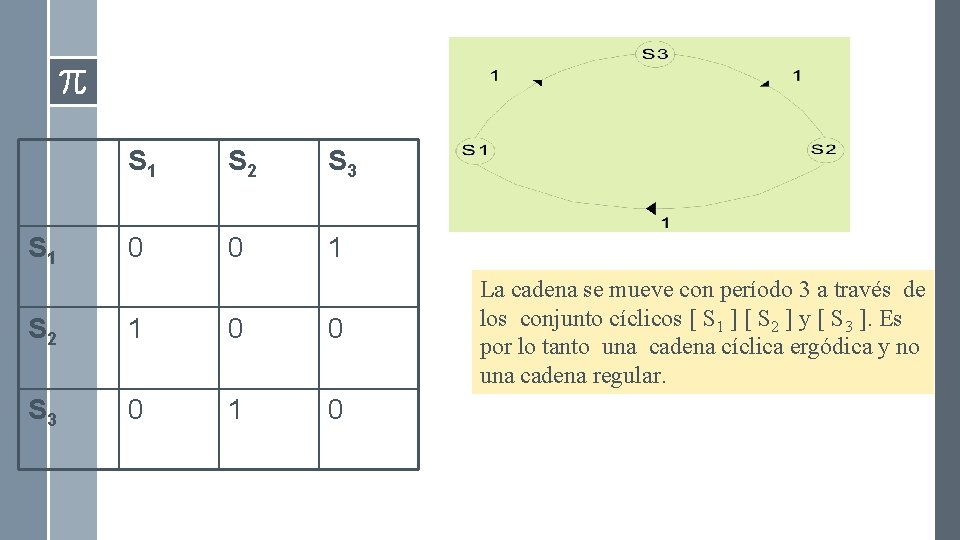 $\pi$

| | $S_1$ | $S_2$ | $S_3$ |
|---|---|---|---|
| $S_1$ | 0 | 0 | 1 |
| $S_2$ | 1 | 0 | 0 |
| $S_3$ | 0 | 1 | 0 |

S3
1
1
S1
S2
1

La cadena se mueve con período 3 a través de los conjunto cíclicos [ $S_1$ ] [ $S_2$ ] y [ $S_3$ ]. Es por lo tanto una cadena cíclica ergódica y no una cadena regular.